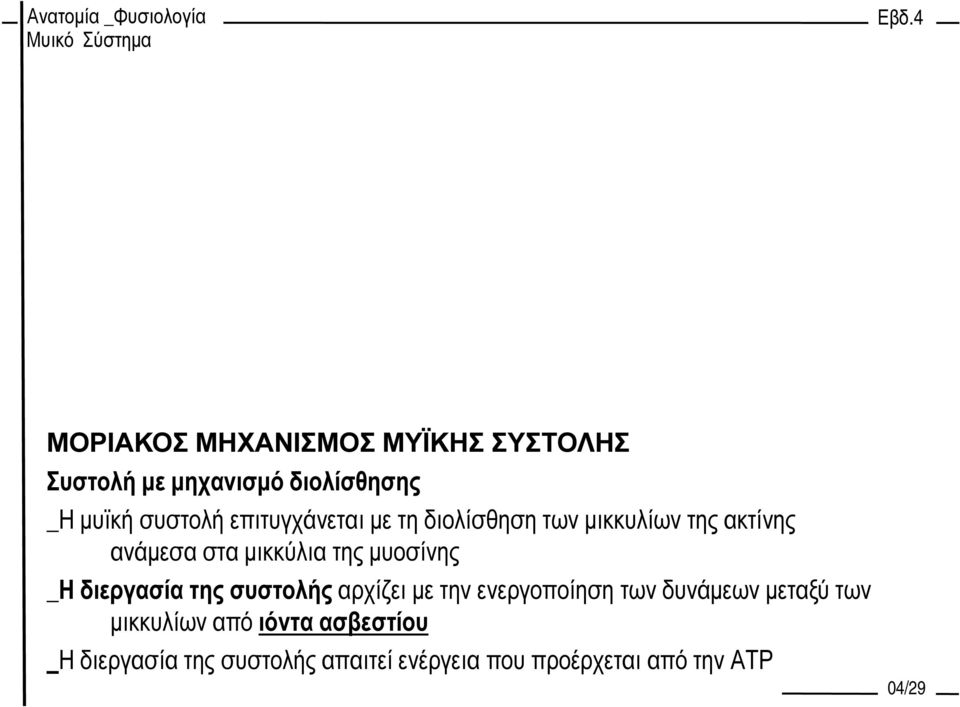 Ανατομία _Φυσιολογία
Μυικό Σύστημα

Εβδ.4

ΜΟΡΙΑΚΟΣ ΜΗΧΑΝΙΣΜΟΣ ΜΥΪΚΗΣ ΣΥΣΤΟΛΗΣ

Συστολή με μηχανισμό διολίσθησης

_Η μυϊκή συστολή επιτυγχάνεται με τη διολίσθηση των μικκυλίων της ακτίνης ανάμεσα στα μικκύλια της μυοσίνης

_Η διεργασία της συστολής αρχίζει με την ενεργοποίηση των δυνάμεων μεταξύ των μικκυλίων από ιόντα ασβεστίου

_Η διεργασία της συστολής απαιτεί ενέργεια που προέρχεται από την ATP

04/29